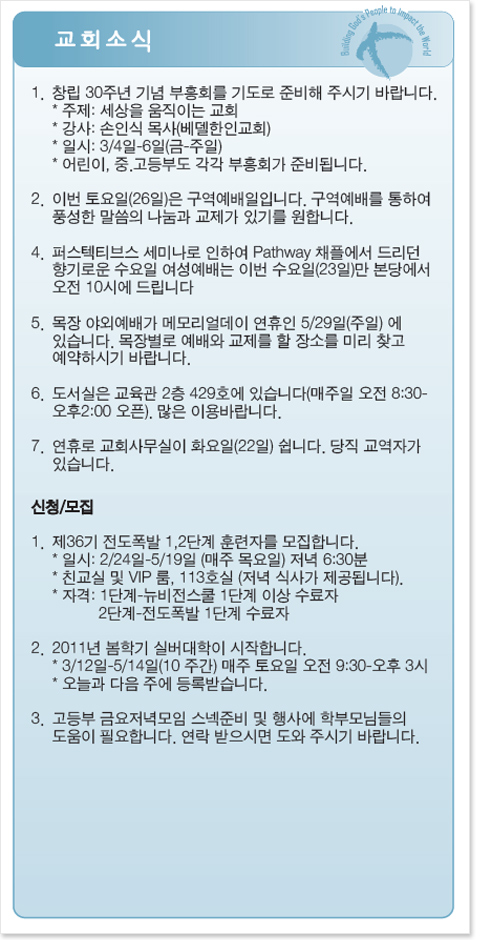 교회소식

Building God's People to Impact the World

1. 창립 30주년 기념 부흥회를 기도로 준비해 주시기 바랍니다.
* 주제: 세상을 움직이는 교회
* 강사: 손인식 목사(베델한인교회)
* 일시: 3/4일-6일(금-주일)
* 어린이, 중.고등부도 각각 부흥회가 준비됩니다.

2. 이번 토요일(26일)은 구역예배일입니다. 구역예배를 통하여 풍성한 말씀의 나눔과 교제가 있기를 원합니다.

4. 퍼스텍티브스 세미나로 인하여 Pathway 채플에서 드리던 향기로운 수요일 여성예배는 이번 수요일(23일)만 본당에서 오전 10시에 드립니다

5. 목장 야외예배가 메모리얼데이 연휴인 5/29일(주일) 에 있습니다. 목장별로 예배와 교제를 할 장소를 미리 찾고 예약하시기 바랍니다.

6. 도서실은 교육관 2층 429호에 있습니다(매주일 오전 8:30-오후2:00 오픈). 많은 이용바랍니다.

7. 연휴로 교회사무실이 화요일(22일) 쉽니다. 당직 교역자가 있습니다.

신청/모집

1. 제36기 전도폭발 1,2단계 훈련자를 모집합니다.
* 일시: 2/24일-5/19일 (매주 목요일) 저녁 6:30분
* 친교실 및 VIP 룸, 113호실 (저녁 식사가 제공됩니다).
* 자격: 1단계-뉴비전스쿨 1단계 이상 수료자
2단계-전도폭발 1단계 수료자

2. 2011년 봄학기 실버대학이 시작합니다.
* 3/12일-5/14일(10 주간) 매주 토요일 오전 9:30-오후 3시
* 오늘과 다음 주에 등록받습니다.

3. 고등부 금요저녁모임 스넥준비 및 행사에 학부모님들의 도움이 필요합니다. 연락 받으시면 도와 주시기 바랍니다.